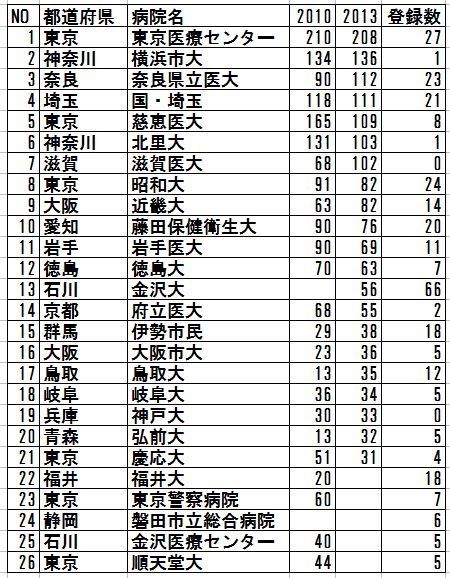 | NO | 都道府県 | 病院名 | 2010 | 2013 | 登録数 |
|---|---|---|---|---|---|
| 1 | 東京 | 東京医療センター | 210 | 208 | 27 |
| 2 | 神奈川 | 横浜市大 | 134 | 136 | 1 |
| 3 | 奈良 | 奈良県立医大 | 90 | 112 | 23 |
| 4 | 埼玉 | 国・埼玉 | 118 | 111 | 21 |
| 5 | 東京 | 慈恵医大 | 165 | 109 | 8 |
| 6 | 神奈川 | 北里大 | 131 | 103 | 1 |
| 7 | 滋賀 | 滋賀医大 | 68 | 102 | 0 |
| 8 | 東京 | 昭和大 | 91 | 82 | 24 |
| 9 | 大阪 | 近畿大 | 63 | 82 | 14 |
| 10 | 愛知 | 藤田保健衛生大 | 90 | 76 | 20 |
| 11 | 岩手 | 岩手医大 | 90 | 69 | 11 |
| 12 | 徳島 | 徳島大 | 70 | 63 | 7 |
| 13 | 石川 | 金沢大 |  | 56 | 66 |
| 14 | 京都 | 府立医大 | 68 | 55 | 2 |
| 15 | 群馬 | 伊勢市民 | 29 | 38 | 18 |
| 16 | 大阪 | 大阪市大 | 23 | 36 | 5 |
| 17 | 鳥取 | 鳥取大 | 13 | 35 | 12 |
| 18 | 岐阜 | 岐阜大 | 36 | 34 | 5 |
| 19 | 兵庫 | 神戸大 | 30 | 33 | 0 |
| 20 | 青森 | 弘前大 | 13 | 32 | 5 |
| 21 | 東京 | 慶応大 | 51 | 31 | 4 |
| 22 | 福井 | 福井大 | 20 |  | 18 |
| 23 | 東京 | 東京警察病院 | 60 |  | 7 |
| 24 | 静岡 | 磐田市立総合病院 |  |  | 6 |
| 25 | 石川 | 金沢医療センター | 40 |  | 5 |
| 26 | 東京 | 順天堂大 | 44 |  | 5 |